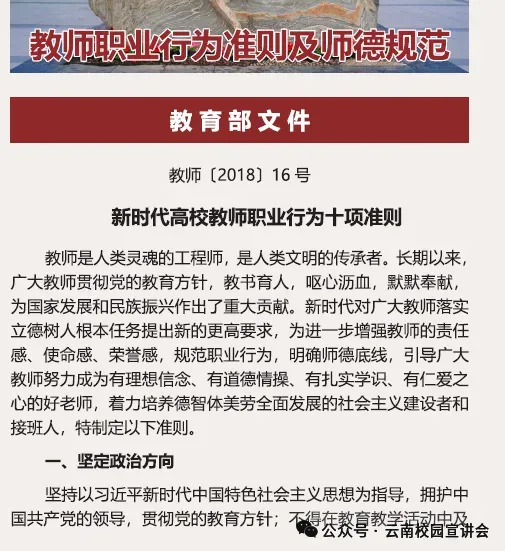 教师职业行为准则及师德规范

教育部文件

教师〔2018〕16号

新时代高校教师职业行为十项准则

教师是人类灵魂的工程师，是人类文明的传承者。长期以来，广大教师贯彻党的教育方针，教书育人，呕心沥血，默默奉献，为国家发展和民族振兴作出了重大贡献。新时代对广大教师落实立德树人根本任务提出新的更高要求，为进一步增强教师的责任感、使命感、荣誉感，规范职业行为，明确师德底线，引导广大教师努力成为有理想信念、有道德情操、有扎实学识、有仁爱之心的好老师，着力培养德智体美劳全面发展的社会主义建设者和接班人，特制定以下准则。

一、坚定政治方向

坚持以习近平新时代中国特色社会主义思想为指导，拥护中国共产党的领导，贯彻党的教育方针；不得在教育教学活动中及

公众号 · 云南校园宣讲会